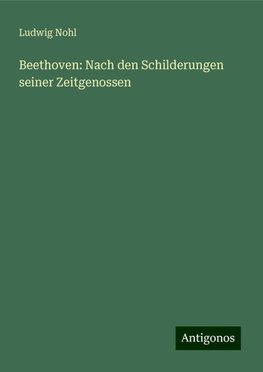 Ludwig Nohl

Beethoven: Nach den Schilderungen seiner Zeitgenossen

Antigonos